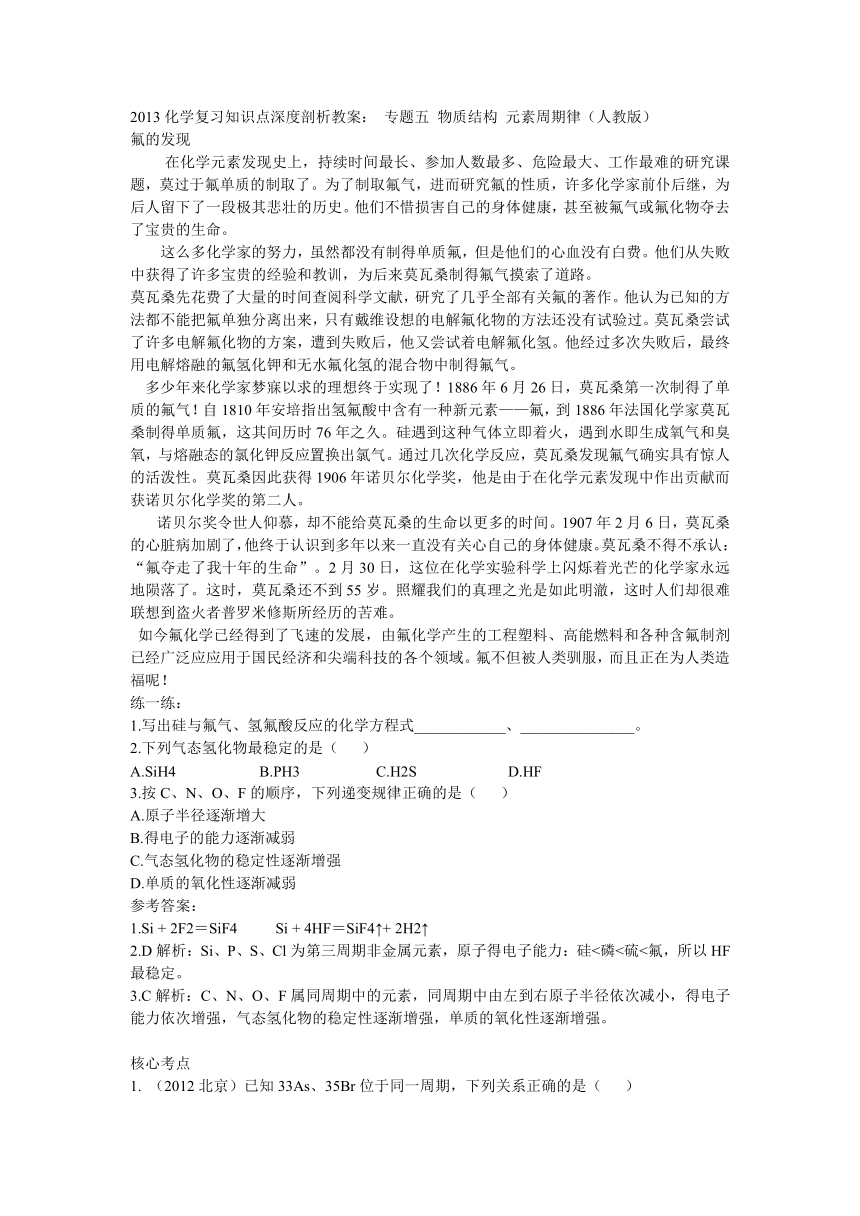 2013 化学复习知识点深度剖析教案： 专题五 物质结构 元素周期律（人教版）
氟的发现

在化学元素发现史上，持续时间最长、参加人数最多、危险最大、工作最难的研究课题，莫过于氟单质的制取了。为了制取氟气，进而研究氟的性质，许多化学家前仆后继，为后人留下了一段极其悲壮的历史。他们不惜损害自己的身体健康，甚至被氟气或氟化物夺去了宝贵的生命。

这么多化学家的努力，虽然都没有制得单质氟，但是他们的心血没有白费。他们从失败中获得了许多宝贵的经验和教训，为后来莫瓦桑制得氟气摸索了道路。

莫瓦桑先花费了大量的时间查阅科学文献，研究了几乎全部有关氟的著作。他认为已知的方法都不能把氟单独分离出来，只有戴维设想的电解氟化物的方法还没有试验过。莫瓦桑尝试了许多电解氟化物的方案，遭到失败后，他又尝试着电解氟化氢。他经过多次失败后，最终用电解熔融的氟氢化钾和无水氟化氢的混合物中制得氟气。

多少年来化学家梦寐以求的理想终于实现了！1886 年 6 月 26 日，莫瓦桑第一次制得了单质的氟气！自 1810 年安培指出氢氟酸中含有一种新元素——氟，到 1886 年法国化学家莫瓦桑制得单质氟，这其间历时 76 年之久。硅遇到这种气体立即着火，遇到水即生成氧气和臭氧，与熔融态的氯化钾反应置换出氯气。通过几次化学反应，莫瓦桑发现氟气确实具有惊人的活泼性。莫瓦桑因此获得 1906 年诺贝尔化学奖，他是由于在化学元素发现中作出贡献而获诺贝尔化学奖的第二人。

诺贝尔奖令世人仰慕，却不能给莫瓦桑的生命以更多的时间。1907 年 2 月 6 日，莫瓦桑的心脏病加剧了，他终于认识到多年以来一直没有关心自己的身体健康。莫瓦桑不得不承认：“氟夺走了我十年的生命”。2 月 30 日，这位在化学实验科学上闪烁着光芒的化学家永远地陨落了。这时，莫瓦桑还不到 55 岁。照耀我们的真理之光是如此明澈，这时人们却很难联想到盗火者普罗米修斯所经历的苦难。

如今氟化学已经得到了飞速的发展，由氟化学产生的工程塑料、高能燃料和各种含氟制剂已经广泛应应用于国民经济和尖端科技的各个领域。氟不但被人类驯服，而且正在为人类造福呢！

练一练：
1.写出硅与氟气、氢氟酸反应的化学方程式____________、______________。
2.下列气态氢化物最稳定的是（　　）
A.SiH4　　B.PH3　　C.H2S　　D.HF
3.按 C、N、O、F 的顺序，下列递变规律正确的是（　　）
A.原子半径逐渐增大
B.得电子的能力逐渐减弱
C.气态氢化物的稳定性逐渐增强
D.单质的氧化性逐渐减弱
参考答案：
1.Si + 2F2＝SiF4　　Si + 4HF＝SiF4↑+ 2H2↑
2.D 解析：Si、P、S、Cl 为第三周期非金属元素，原子得电子能力：硅<磷<硫<氟，所以 HF 最稳定。
3.C 解析：C、N、O、F 属同周期中的元素，同周期中由左到右原子半径依次减小，得电子能力依次增强，气态氢化物的稳定性逐渐增强，单质的氧化性逐渐增强。

核心考点
1. （2012 北京）已知 33As、35Br 位于同一周期，下列关系正确的是（　　）